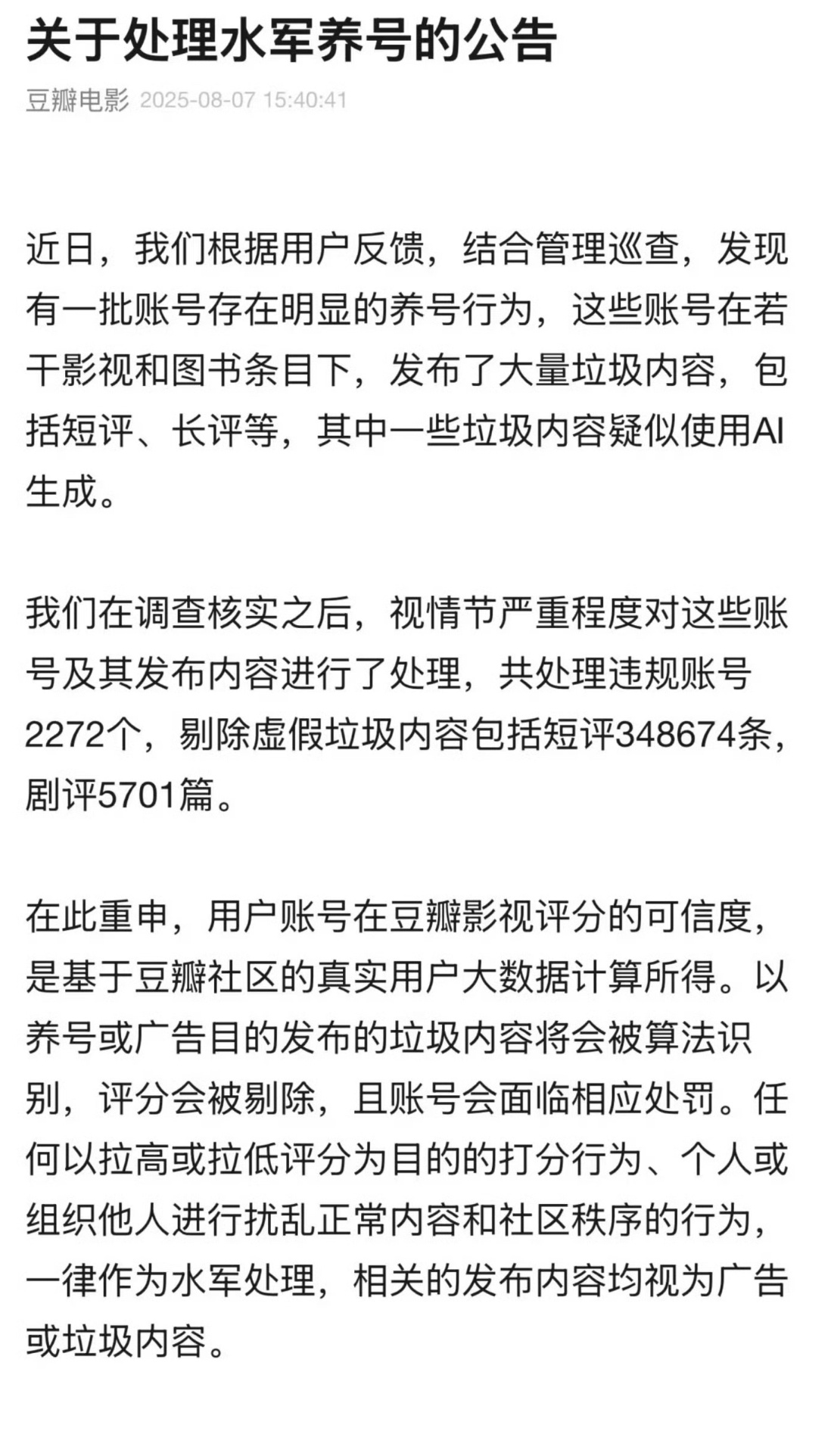 关于处理水军养号的公告

豆瓣电影 2025-08-07 15:40:41

近日，我们根据用户反馈，结合管理巡查，发现有一批账号存在明显的养号行为，这些账号在若干影视和图书条目下，发布了大量垃圾内容，包括短评、长评等，其中一些垃圾内容疑似使用AI生成。

我们在调查核实之后，视情节严重程度对这些账号及其发布内容进行了处理，共处理违规账号2272个，剔除虚假垃圾内容包括短评348674条，剧评5701篇。

在此重申，用户账号在豆瓣影视评分的可信度，是基于豆瓣社区的真实用户大数据计算所得。以养号或广告目的发布的垃圾内容将会被算法识别，评分会被剔除，且账号会面临相应处罚。任何以拉高或拉低评分为目的的打分行为、个人或组织他人进行扰乱正常内容和社区秩序的行为，一律作为水军处理，相关的发布内容均视为广告或垃圾内容。